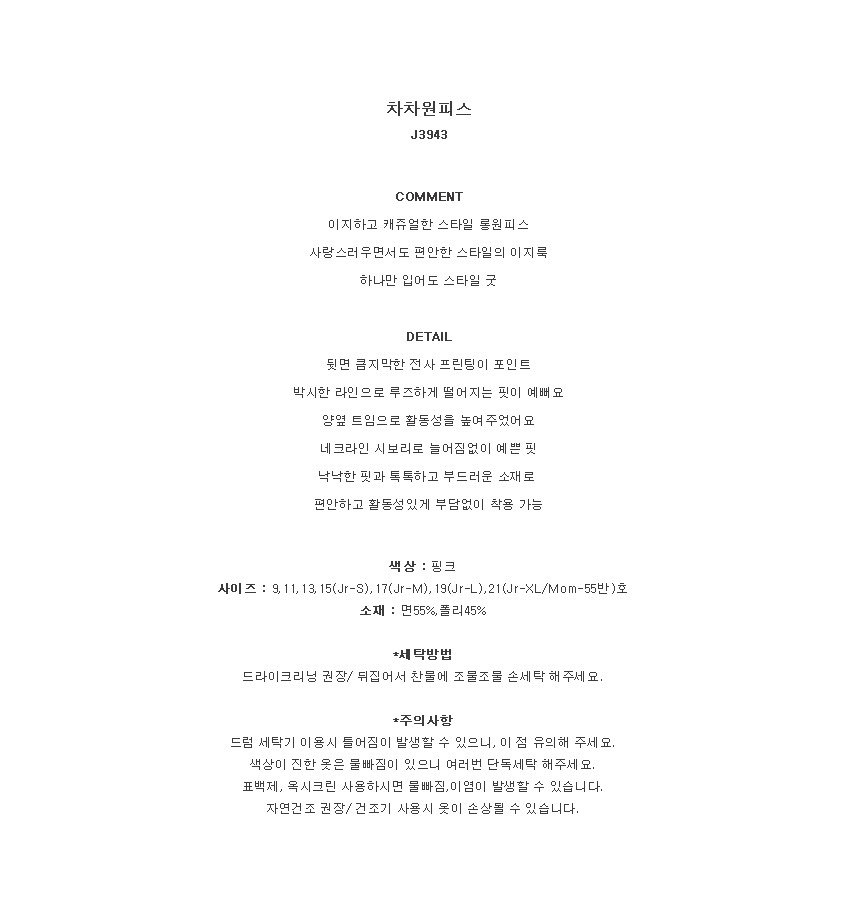 차차원피스

J3943

COMMENT

이지하고 캐쥬얼한 스타일 롱원피스

사랑스러우면서도 편안한 스타일의 이지룩

하나만 입어도 스타일 굿

DETAIL

뒷면 큼지막한 전사 프린팅이 포인트

박시한 라인으로 루즈하게 떨어지는 핏이 예뻐요

양옆 트임으로 활동성을 높여주었어요

네크라인 시보리로 늘어짐없이 예쁜 핏

낙낙한 핏과 톡톡하고 부드러운 소재로

편안하고 활동성있게 부담없이 착용 가능

색상 : 핑크

사이즈 : 9,11,13,15(Jr-S),17(Jr-M),19(Jr-L),21(Jr-XL/Mom-55반)호

소재 : 면55%,폴리45%

*세탁방법

드라이크리닝 권장/ 뒤집어서 찬물에 조물조물 손세탁 해주세요.

*주의사항

드럼 세탁기 이용시 틀어짐이 발생할 수 있으니, 이 점 유의해 주세요.

색상이 진한 옷은 물빠짐이 있으니 여러번 단독세탁 해주세요.

표백제, 옥시크린 사용하시면 물빠짐,이염이 발생할 수 있습니다.

자연건조 권장/ 건조기 사용시 옷이 손상될 수 있습니다.